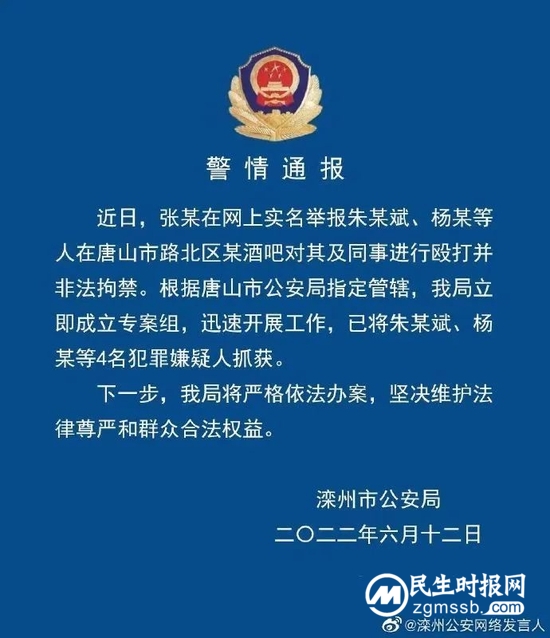 警情通报

近日，张某在网上实名举报朱某斌、杨某等人在唐山市路北区某酒吧对其及同事进行殴打并非法拘禁。根据唐山市公安局指定管辖，我局立即成立专案组，迅速开展工作，已将朱某斌、杨某等4名犯罪嫌疑人抓获。

下一步，我局将严格依法办案，坚决维护法律尊严和群众合法权益。

滦州市公安局
二〇二二年六月十二日

民生时报网
zgmssb.com
@滦州公安网络发言人